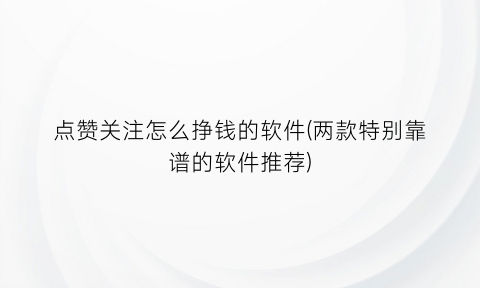 点赞关注怎么挣钱的软件(两款特别靠谱的软件推荐)